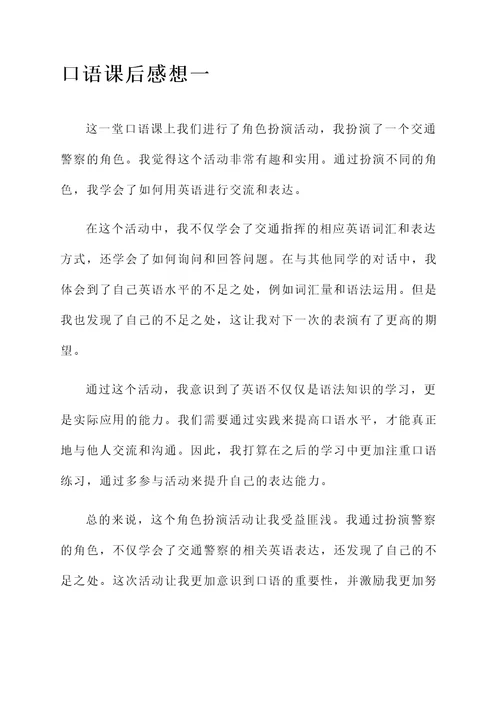 口语课后感想一

这一堂口语课上我们进行了角色扮演活动，我扮演了一个交通警察的角色。我觉得这个活动非常有趣和实用。通过扮演不同的角色，我学会了如何用英语进行交流和表达。

在这个活动中，我不仅学会了交通指挥的相应英语词汇和表达方式，还学会了如何询问和回答问题。在与其他同学的对话中，我体会到了自己英语水平的不足之处，例如词汇量和语法运用。但是我也发现了自己的不足之处，这让我对下一次的表演有了更高的期望。

通过这个活动，我意识到了英语不仅仅是语法知识的学习，更是实际应用的能力。我们需要通过实践来提高口语水平，才能真正地与他人交流和沟通。因此，我打算在之后的学习中更加注重口语练习，通过多参与活动来提升自己的表达能力。

总的来说，这个角色扮演活动让我受益匪浅。我通过扮演警察的角色，不仅学会了交通警察的相关英语表达，还发现了自己的不足之处。这次活动让我更加意识到口语的重要性，并激励我更加努